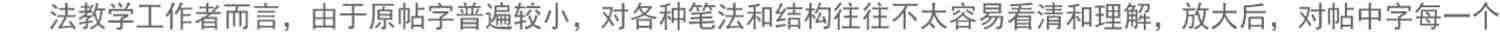 法教学工作者而言，由于原帖字普遍较小，对各种笔法和结构往往不太容易看清和理解，放大后，对帖中字每一个